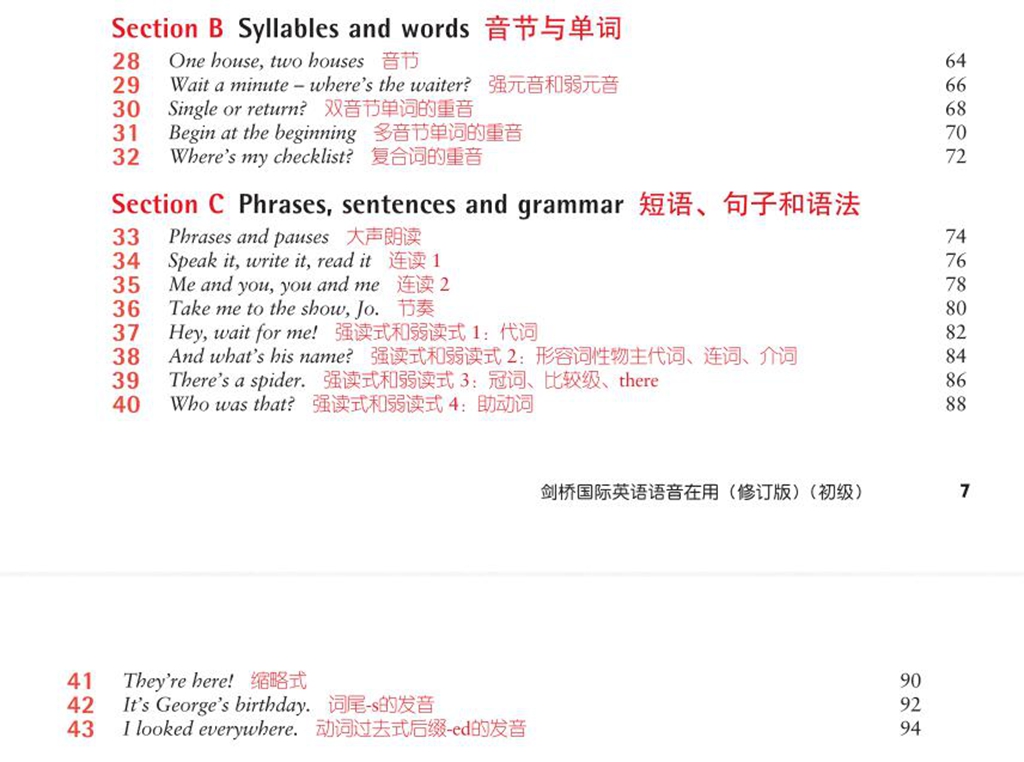 Section B Syllables and words 音节与单词

28 One house, two houses 音节 64
29 Wait a minute – where's the waiter? 强元音和弱元音 66
30 Single or return? 双音节单词的重音 68
31 Begin at the beginning 多音节单词的重音 70
32 Where's my checklist? 复合词的重音 72

Section C Phrases, sentences and grammar 短语、句子和语法

33 Phrases and pauses 大声朗读 74
34 Speak it, write it, read it 连读1 76
35 Me and you, you and me 连读2 78
36 Take me to the show, Jo. 节奏 80
37 Hey, wait for me! 强读式和弱读式1：代词 82
38 And what's his name? 强读式和弱读式2：形容词性物主代词、连词、介词 84
39 There's a spider. 强读式和弱读式3：冠词、比较级、there 86
40 Who was that? 强读式和弱读式4：助动词 88

剑桥国际英语语音在用（修订版）（初级） 7

41 They're here! 缩略式 90
42 It's George's birthday. 词尾-s的发音 92
43 I looked everywhere. 动词过去式后缀-ed的发音 94